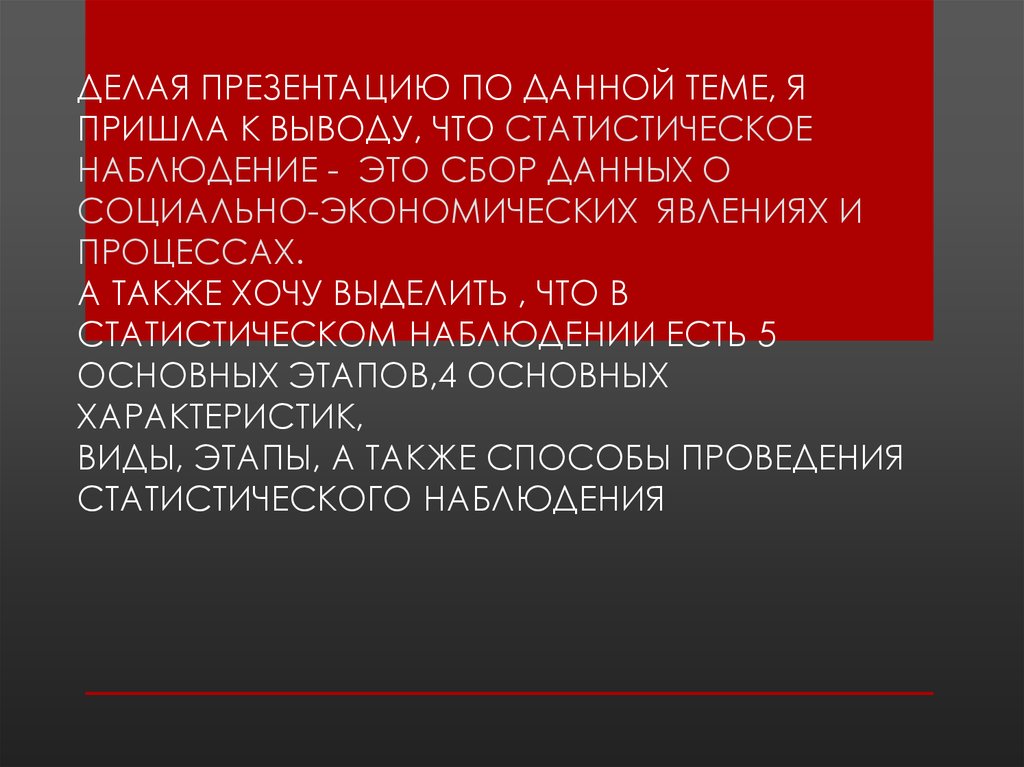 ДЕЛАЯ ПРЕЗЕНТАЦИЮ ПО ДАННОЙ ТЕМЕ, Я ПРИШЛА К ВЫВОДУ, ЧТО СТАТИСТИЧЕСКОЕ НАБЛЮДЕНИЕ -  ЭТО СБОР ДАННЫХ О СОЦИАЛЬНО-ЭКОНОМИЧЕСКИХ  ЯВЛЕНИЯХ И ПРОЦЕССАХ.
А ТАКЖЕ ХОЧУ ВЫДЕЛИТЬ , ЧТО В СТАТИСТИЧЕСКОМ НАБЛЮДЕНИИ ЕСТЬ 5 ОСНОВНЫХ ЭТАПОВ,4 ОСНОВНЫХ ХАРАКТЕРИСТИК,
ВИДЫ, ЭТАПЫ, А ТАКЖЕ СПОСОБЫ ПРОВЕДЕНИЯ СТАТИСТИЧЕСКОГО НАБЛЮДЕНИЯ